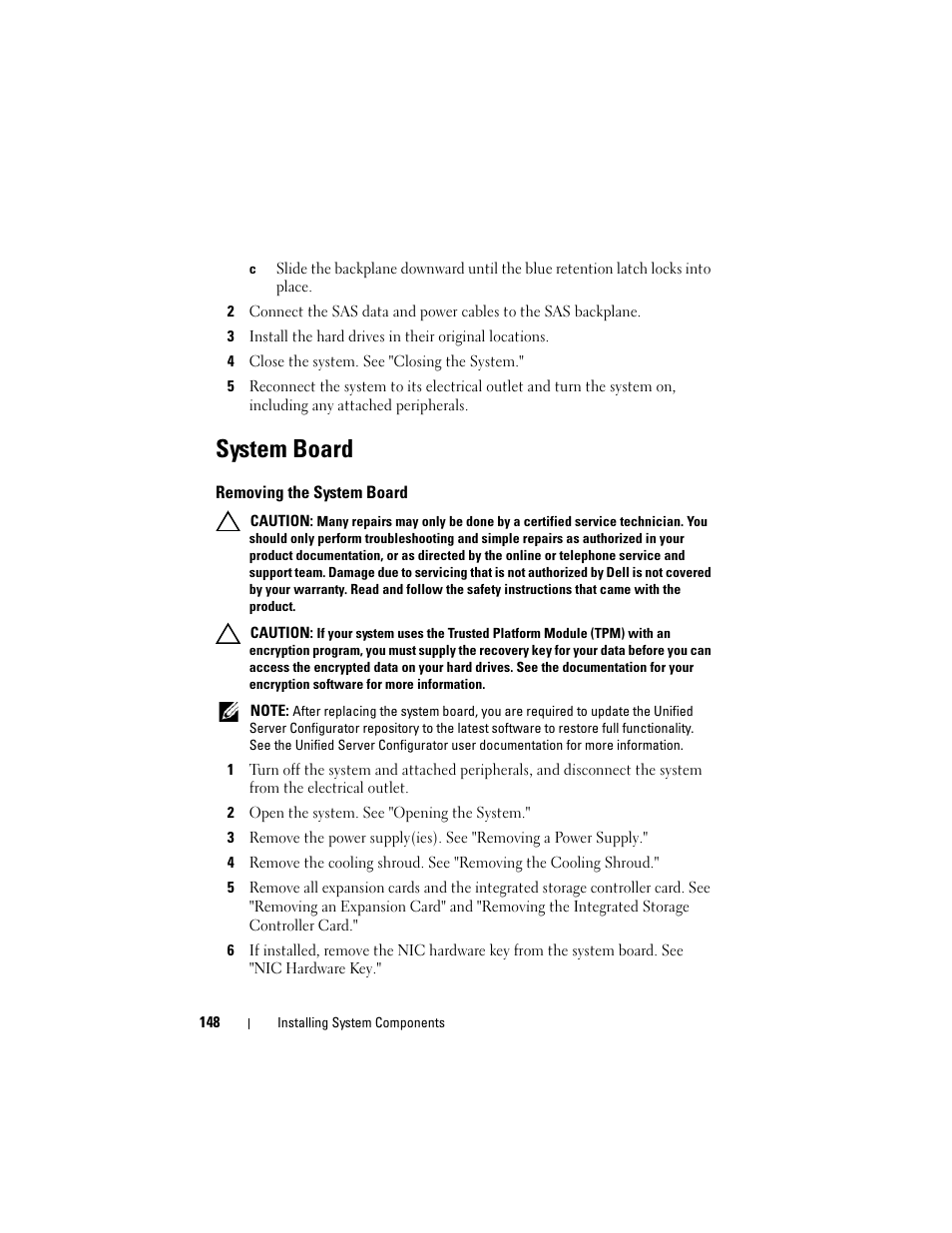 c Slide the backplane downward until the blue retention latch locks into place.

2 Connect the SAS data and power cables to the SAS backplane.

3 Install the hard drives in their original locations.

4 Close the system. See "Closing the System."

5 Reconnect the system to its electrical outlet and turn the system on, including any attached peripherals.

System Board

Removing the System Board

CAUTION: Many repairs may only be done by a certified service technician. You should only perform troubleshooting and simple repairs as authorized in your product documentation, or as directed by the online or telephone service and support team. Damage due to servicing that is not authorized by Dell is not covered by your warranty. Read and follow the safety instructions that came with the product.

CAUTION: If your system uses the Trusted Platform Module (TPM) with an encryption program, you must supply the recovery key for your data before you can access the encrypted data on your hard drives. See the documentation for your encryption software for more information.

NOTE: After replacing the system board, you are required to update the Unified Server Configurator repository to the latest software to restore full functionality. See the Unified Server Configurator user documentation for more information.

1 Turn off the system and attached peripherals, and disconnect the system from the electrical outlet.

2 Open the system. See "Opening the System."

3 Remove the power supply(ies). See "Removing a Power Supply."

4 Remove the cooling shroud. See "Removing the Cooling Shroud."

5 Remove all expansion cards and the integrated storage controller card. See "Removing an Expansion Card" and "Removing the Integrated Storage Controller Card."

6 If installed, remove the NIC hardware key from the system board. See "NIC Hardware Key."

148 | Installing System Components